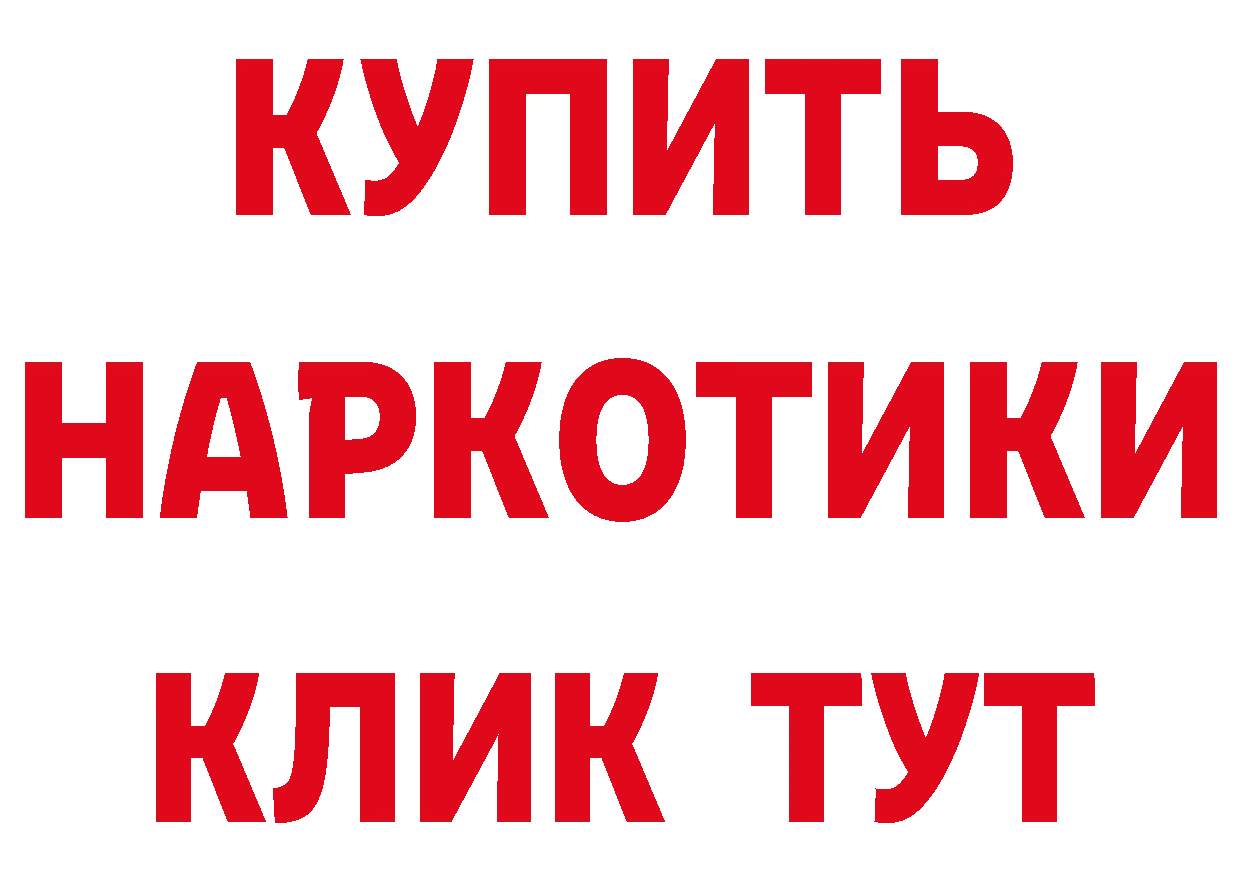 КУПИТЬ НАРКОТИКИ КЛИК ТУТ